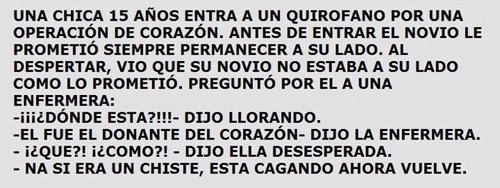 UNA CHICA 15 AÑOS ENTRA A UN QUIROFANO POR UNA OPERACIÓN DE CORAZÓN. ANTES DE ENTRAR EL NOVIO LE PROMETIÓ SIEMPRE PERMANECER A SU LADO. AL DESPERTAR, VIO QUE SU NOVIO NO ESTABA A SU LADO COMO LO PROMETIÓ. PREGUNTÓ POR EL A UNA ENFERMERA:
-¡¡¡¿DÓNDE ESTA?!!!- DIJO LLORANDO.
-EL FUE EL DONANTE DEL CORAZÓN- DIJO LA ENFERMERA.
- ¡¿QUE?! ¡¿COMO?! - DIJO ELLA DESESPERADA.
- NA SI ERA UN CHISTE, ESTA CAGANDO AHORA VUELVE.